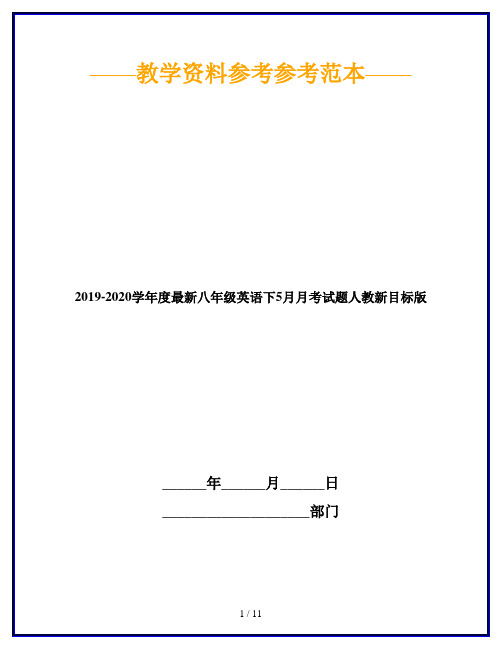 ——教学资料参考参考范本——

2019-2020学年度最新八年级英语下5月月考试题人教新目标版

______年______月______日

____________________部门

1 / 11